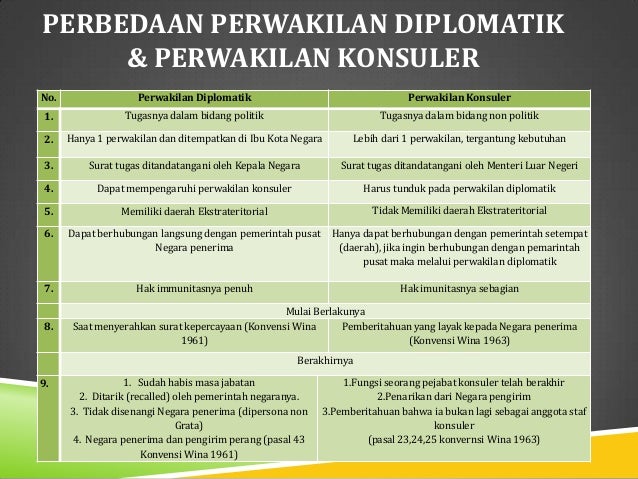 PERBEDAAN PERWAKILAN DIPLOMATIK & PERWAKILAN KONSULER

| No. | Perwakilan Diplomatik | Perwakilan Konsuler |
|---|---|---|
| 1. | Tugasnya dalam bidang politik | Tugasnya dalam bidang non politik |
| 2. | Hanya 1 perwakilan dan ditempatkan di Ibu Kota Negara | Lebih dari 1 perwakilan, tergantung kebutuhan |
| 3. | Surat tugas ditandatangani oleh Kepala Negara | Surat tugas ditandatangani oleh Menteri Luar Negeri |
| 4. | Dapat mempengaruhi perwakilan konsuler | Harus tunduk pada perwakilan diplomatik |
| 5. | Memiliki daerah Ekstrateritorial | Tidak Memiliki daerah Ekstrateritorial |
| 6. | Dapat berhubungan langsung dengan pemerintah pusat Negara penerima | Hanya dapat berhubungan dengan pemerintah setempat (daerah), jika ingin berhubungan dengan pemarintah pusat maka melalui perwakilan diplomatik |
| 7. | Hak immunitasnya penuh | Hak imunitasnya sebagian |
| | Mulai Berlakunya | |
| 8. | Saat menyerahkan surat kepercayaan (Konvensi Wina 1961) | Pemberitahuan yang layak kepada Negara penerima (Konvensi Wina 1963) |
| | Berakhirnya | |
| 9. | 1. Sudah habis masa jabatan 2. Ditarik (recalled) oleh pemerintah negaranya. 3. Tidak disenangi Negara penerima (dipersona non Grata) 4. Negara penerima dan pengirim perang (pasal 43 Konvensi Wina 1961) | 1.Fungsi seorang pejabat konsuler telah berakhir 2.Penarikan dari Negara pengirim 3.Pemberitahuan bahwa ia bukan lagi sebagai anggota staf konsuler (pasal 23,24,25 konvernsi Wina 1963) |